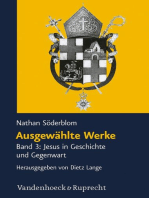 Nathan Söderblom
Ausgewählte Werke
Band 3: Jesus in Geschichte und Gegenwart

Herausgegeben von Dietz Lange

Vandenhoeck & Ruprecht